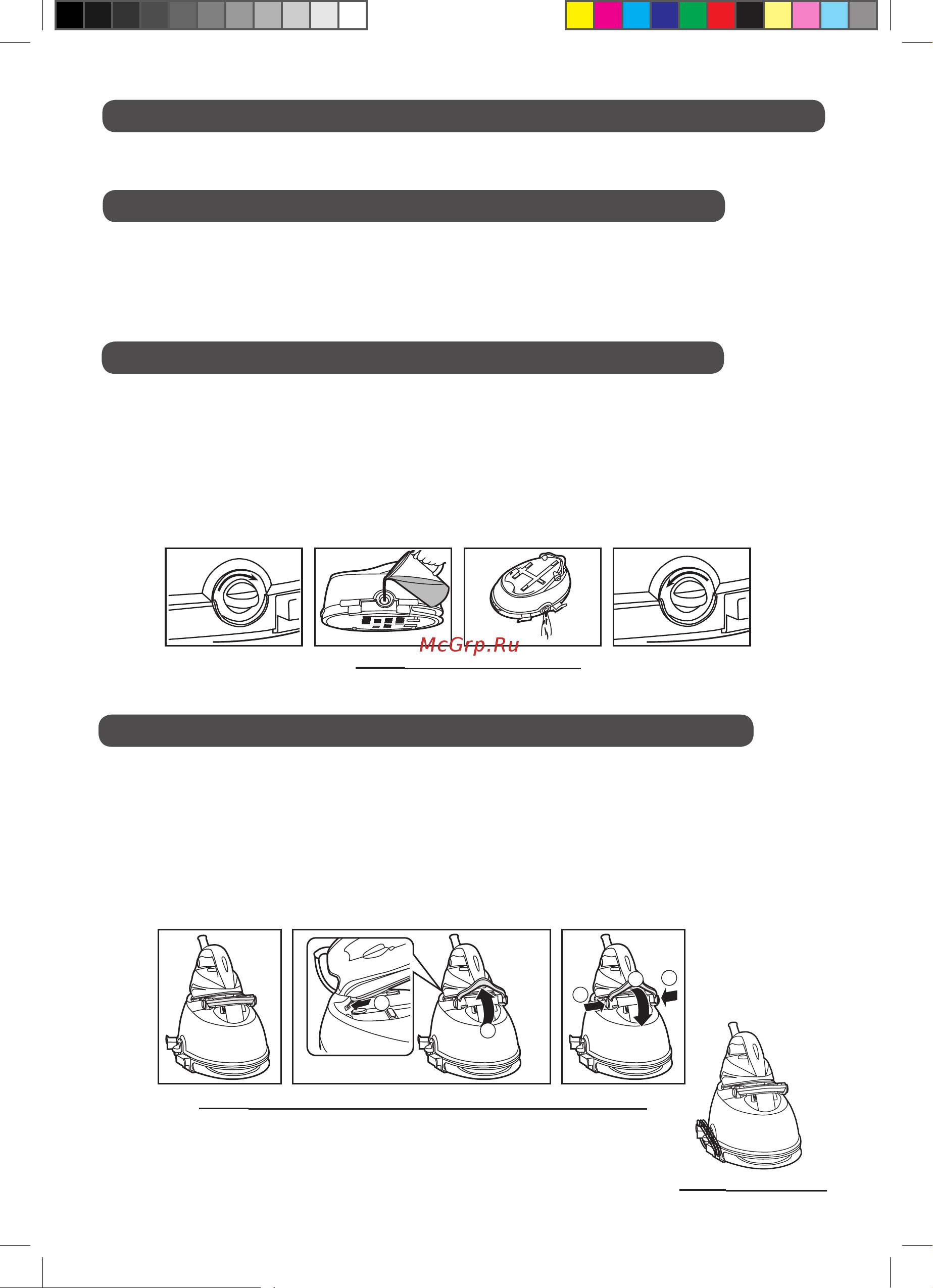 McGrp.Ru